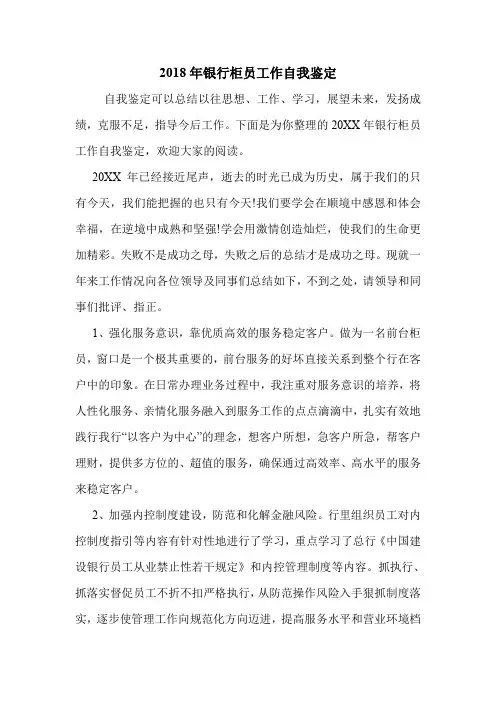 2018 年银行柜员工作自我鉴定

自我鉴定可以总结以往思想、工作、学习，展望未来，发扬成绩，克服不足，指导今后工作。下面是为你整理的 20XX 年银行柜员工作自我鉴定，欢迎大家的阅读。

20XX 年已经接近尾声，逝去的时光已成为历史，属于我们的只有今天，我们能把握的也只有今天!我们要学会在顺境中感恩和体会幸福，在逆境中成熟和坚强!学会用激情创造灿烂，使我们的生命更加精彩。失败不是成功之母，失败之后的总结才是成功之母。现就一年来工作情况向各位领导及同事们总结如下，不到之处，请领导和同事们批评、指正。

1、强化服务意识，靠优质高效的服务稳定客户。做为一名前台柜员，窗口是一个极其重要的，前台服务的好坏直接关系到整个行在客户中的印象。在日常办理业务过程中，我注重对服务意识的培养，将人性化服务、亲情化服务融入到服务工作的点点滴滴中，扎实有效地践行我行“以客户为中心”的理念，想客户所想，急客户所急，帮客户理财，提供多方位的、超值的服务，确保通过高效率、高水平的服务来稳定客户。

2、加强内控制度建设，防范和化解金融风险。行里组织员工对内控制度指引等内容有针对性地进行了学习，重点学习了总行《中国建设银行员工从业禁止性若干规定》和内控管理制度等内容。抓执行、抓落实督促员工不折不扣严格执行，从防范操作风险入手狠抓制度落实，逐步使管理工作向规范化方向迈进，提高服务水平和营业环境档